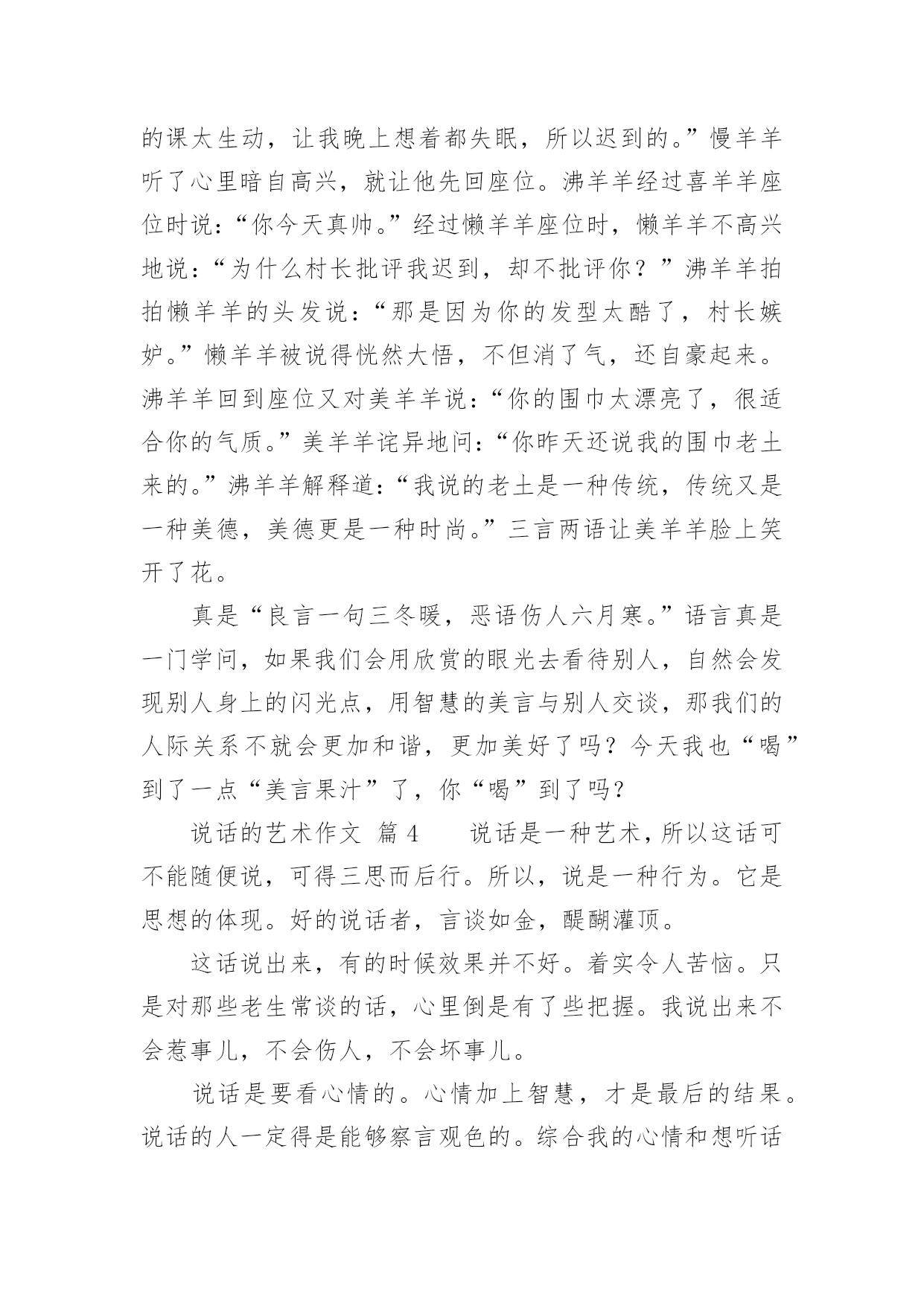 的课太生动，让我晚上想着都失眠，所以迟到的。”慢羊羊听了心里暗自高兴，就让他先回座位。沸羊羊经过喜羊羊座位时说：“你今天真帅。”经过懒羊羊座位时，懒羊羊不高兴地说：“为什么村长批评我迟到，却不批评你？”沸羊羊拍拍懒羊羊的头发说：“那是因为你的发型太酷了，村长嫉妒。”懒羊羊被说得恍然大悟，不但消了气，还自豪起来。沸羊羊回到座位又对美羊羊说：“你的围巾太漂亮了，很适合你的气质。”美羊羊诧异地问：“你昨天还说我的围巾老土来的。”沸羊羊解释道：“我说的老土是一种传统，传统又是一种美德，美德更是一种时尚。”三言两语让美羊羊脸上笑开了花。

真是“良言一句三冬暖，恶语伤人六月寒。”语言真是一门学问，如果我们会用欣赏的眼光去看待别人，自然会发现别人身上的闪光点，用智慧的美言与别人交谈，那我们的人际关系不就会更加和谐，更加美好了吗？今天我也“喝”到了一点“美言果汁”了，你“喝”到了吗？

说话的艺术作文 篇 4　　说话是一种艺术，所以这话可不能随便说，可得三思而后行。所以，说是一种行为。它是思想的体现。好的说话者，言谈如金，醍醐灌顶。

这话说出来，有的时候效果并不好。着实令人苦恼。只是对那些老生常谈的话，心里倒是有了些把握。我说出来不会惹事儿，不会伤人，不会坏事儿。

说话是要看心情的。心情加上智慧，才是最后的结果。说话的人一定得是能够察言观色的。综合我的心情和想听话